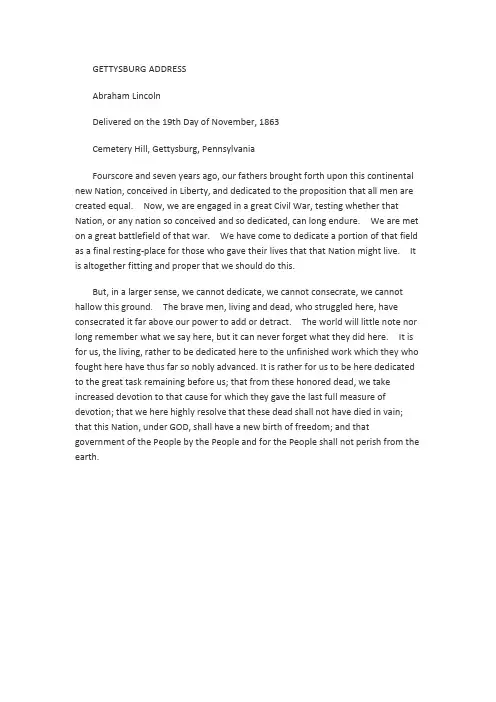 GETTYSBURG ADDRESS

Abraham Lincoln

Delivered on the 19th Day of November, 1863

Cemetery Hill, Gettysburg, Pennsylvania

Fourscore and seven years ago, our fathers brought forth upon this continental new Nation, conceived in Liberty, and dedicated to the proposition that all men are created equal. Now, we are engaged in a great Civil War, testing whether that Nation, or any nation so conceived and so dedicated, can long endure. We are met on a great battlefield of that war. We have come to dedicate a portion of that field as a final resting-place for those who gave their lives that that Nation might live. It is altogether fitting and proper that we should do this.

But, in a larger sense, we cannot dedicate, we cannot consecrate, we cannot hallow this ground. The brave men, living and dead, who struggled here, have consecrated it far above our power to add or detract. The world will little note nor long remember what we say here, but it can never forget what they did here. It is for us, the living, rather to be dedicated here to the unfinished work which they who fought here have thus far so nobly advanced. It is rather for us to be here dedicated to the great task remaining before us; that from these honored dead, we take increased devotion to that cause for which they gave the last full measure of devotion; that we here highly resolve that these dead shall not have died in vain; that this Nation, under GOD, shall have a new birth of freedom; and that government of the People by the People and for the People shall not perish from the earth.